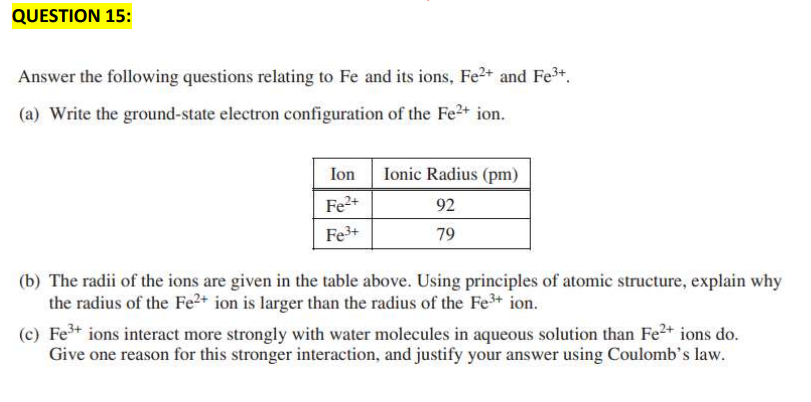 QUESTION 15:

Answer the following questions relating to Fe and its ions, $Fe^{2+}$ and $Fe^{3+}$.

(a) Write the ground-state electron configuration of the $Fe^{2+}$ ion.

| Ion | Ionic Radius (pm) |
|---|---|
| $Fe^{2+}$ | 92 |
| $Fe^{3+}$ | 79 |

(b) The radii of the ions are given in the table above. Using principles of atomic structure, explain why the radius of the $Fe^{2+}$ ion is larger than the radius of the $Fe^{3+}$ ion.

(c) $Fe^{3+}$ ions interact more strongly with water molecules in aqueous solution than $Fe^{2+}$ ions do. Give one reason for this stronger interaction, and justify your answer using Coulomb's law.